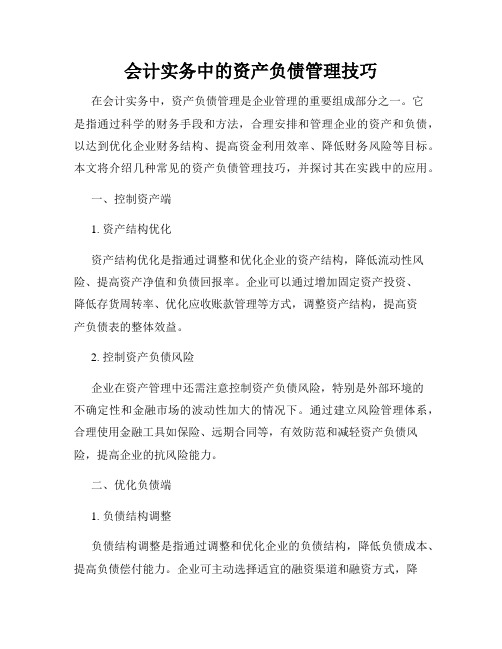 会计实务中的资产负债管理技巧

在会计实务中，资产负债管理是企业管理的重要组成部分之一。它是指通过科学的财务手段和方法，合理安排和管理企业的资产和负债，以达到优化企业财务结构、提高资金利用效率、降低财务风险等目标。本文将介绍几种常见的资产负债管理技巧，并探讨其在实践中的应用。

一、控制资产端

1. 资产结构优化

资产结构优化是指通过调整和优化企业的资产结构，降低流动性风险、提高资产净值和负债回报率。企业可以通过增加固定资产投资、降低存货周转率、优化应收账款管理等方式，调整资产结构，提高资产负债表的整体效益。

2. 控制资产负债风险

企业在资产管理中还需注意控制资产负债风险，特别是外部环境的不确定性和金融市场的波动性加大的情况下。通过建立风险管理体系，合理使用金融工具如保险、远期合同等，有效防范和减轻资产负债风险，提高企业的抗风险能力。

二、优化负债端

1. 负债结构调整

负债结构调整是指通过调整和优化企业的负债结构，降低负债成本、提高负债偿付能力。企业可主动选择适宜的融资渠道和融资方式，降